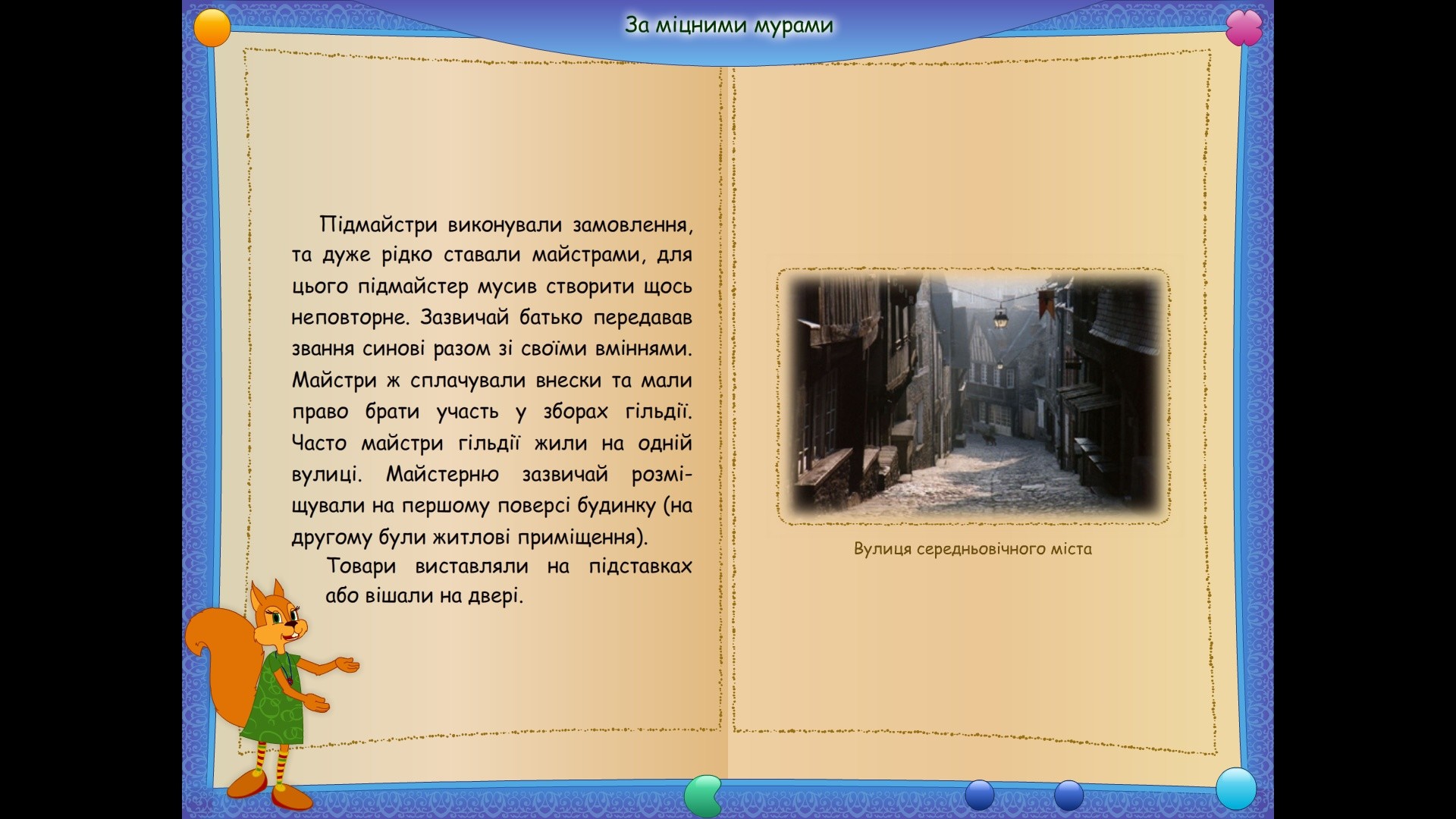 За міцними мурами

Підмайстри виконували замовлення, та дуже рідко ставали майстрами, для цього підмайстер мусив створити щось неповторне. Зазвичай батько передавав звання синові разом зі своїми вміннями. Майстри ж сплачували внески та мали право брати участь у зборах гільдії. Часто майстри гільдії жили на одній вулиці. Майстерню зазвичай розміщували на першому поверсі будинку (на другому були житлові приміщення).

Товари виставляли на підставках або вішали на двері.

Вулиця середньовічного міста